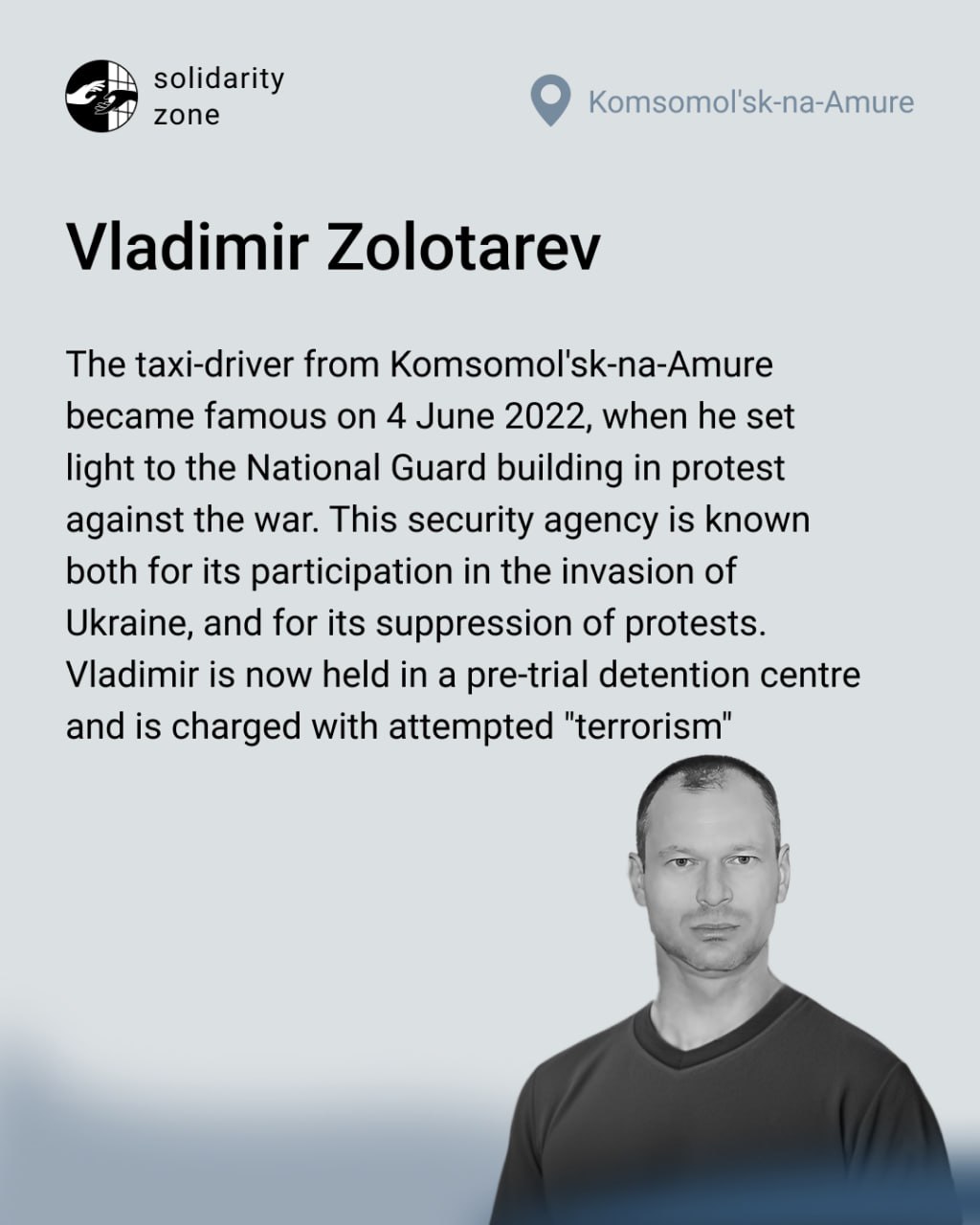 solidarity zone

Komsomol'sk-na-Amure

Vladimir Zolotarev

The taxi-driver from Komsomol'sk-na-Amure became famous on 4 June 2022, when he set light to the National Guard building in protest against the war. This security agency is known both for its participation in the invasion of Ukraine, and for its suppression of protests. Vladimir is now held in a pre-trial detention centre and is charged with attempted "terrorism"